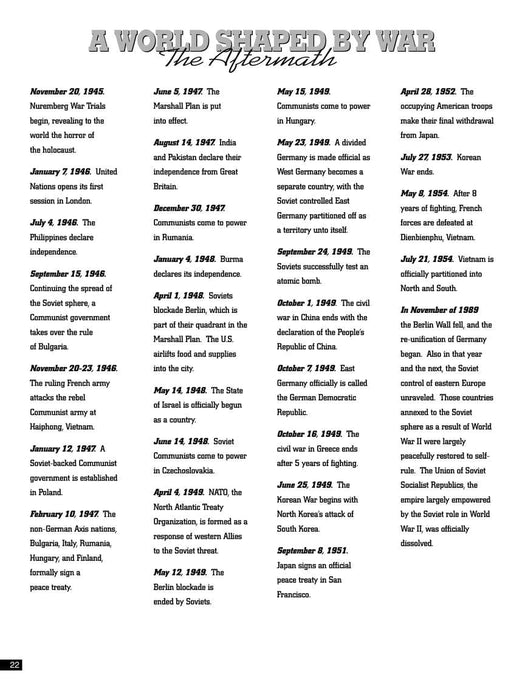 A WORLD SHAPED BY WAR
The Aftermath

November 20, 1945. Nuremberg War Trials begin, revealing to the world the horror of the holocaust.

January 7, 1946. United Nations opens its first session in London.

July 4, 1946. The Philippines declare independence.

September 15, 1946. Continuing the spread of the Soviet sphere, a Communist government takes over the rule of Bulgaria.

November 20-23, 1946. The ruling French army attacks the rebel Communist army at Haiphong, Vietnam.

January 12, 1947. A Soviet-backed Communist government is established in Poland.

February 10, 1947. The non-German Axis nations, Bulgaria, Italy, Rumania, Hungary, and Finland, formally sign a peace treaty.

June 5, 1947. The Marshall Plan is put into effect.

August 14, 1947. India and Pakistan declare their independence from Great Britain.

December 30, 1947. Communists come to power in Rumania.

January 4, 1948. Burma declares its independence.

April 1, 1948. Soviets blockade Berlin, which is part of their quadrant in the Marshall Plan. The U.S. airlifts food and supplies into the city.

May 14, 1948. The State of Israel is officially begun as a country.

June 14, 1948. Soviet Communists come to power in Czechoslovakia.

April 4, 1949. NATO, the North Atlantic Treaty Organization, is formed as a response of western Allies to the Soviet threat.

May 12, 1949. The Berlin blockade is ended by Soviets.

May 15, 1949. Communists come to power in Hungary.

May 23, 1949. A divided Germany is made official as West Germany becomes a separate country, with the Soviet controlled East Germany partitioned off as a territory unto itself.

September 24, 1949. The Soviets successfully test an atomic bomb.

October 1, 1949. The civil war in China ends with the declaration of the People's Republic of China.

October 7, 1949. East Germany officially is called the German Democratic Republic.

October 16, 1949. The civil war in Greece ends after 5 years of fighting.

June 25, 1949. The Korean War begins with North Korea's attack of South Korea.

September 8, 1951. Japan signs an official peace treaty in San Francisco.

April 28, 1952. The occupying American troops make their final withdrawal from Japan.

July 27, 1953. Korean War ends.

May 8, 1954. After 8 years of fighting, French forces are defeated at Dienbienphu, Vietnam.

July 21, 1954. Vietnam is officially partitioned into North and South.

In November of 1989 the Berlin Wall fell, and the re-unification of Germany began. Also in that year and the next, the Soviet control of eastern Europe unraveled. Those countries annexed to the Soviet sphere as a result of World War II were largely peacefully restored to self-rule. The Union of Soviet Socialist Republics, the empire largely empowered by the Soviet role in World War II, was officially dissolved.

22